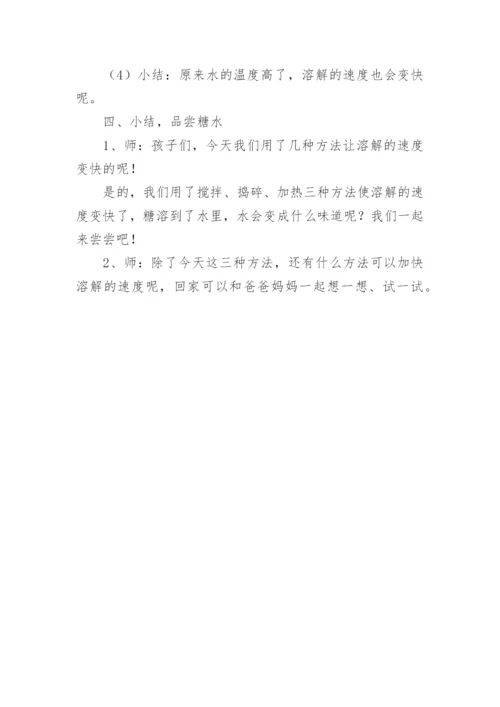 （4）小结：原来水的温度高了，溶解的速度也会变快呢。

四、小结，品尝糖水

1、师：孩子们，今天我们用了几种方法让溶解的速度变快的呢！

是的，我们用了搅拌、捣碎、加热三种方法使溶解的速度变快了，糖溶到了水里，水会变成什么味道呢？我们一起来尝尝吧！

2、师：除了今天这三种方法，还有什么方法可以加快溶解的速度呢，回家可以和爸爸妈妈一起想一想、试一试。